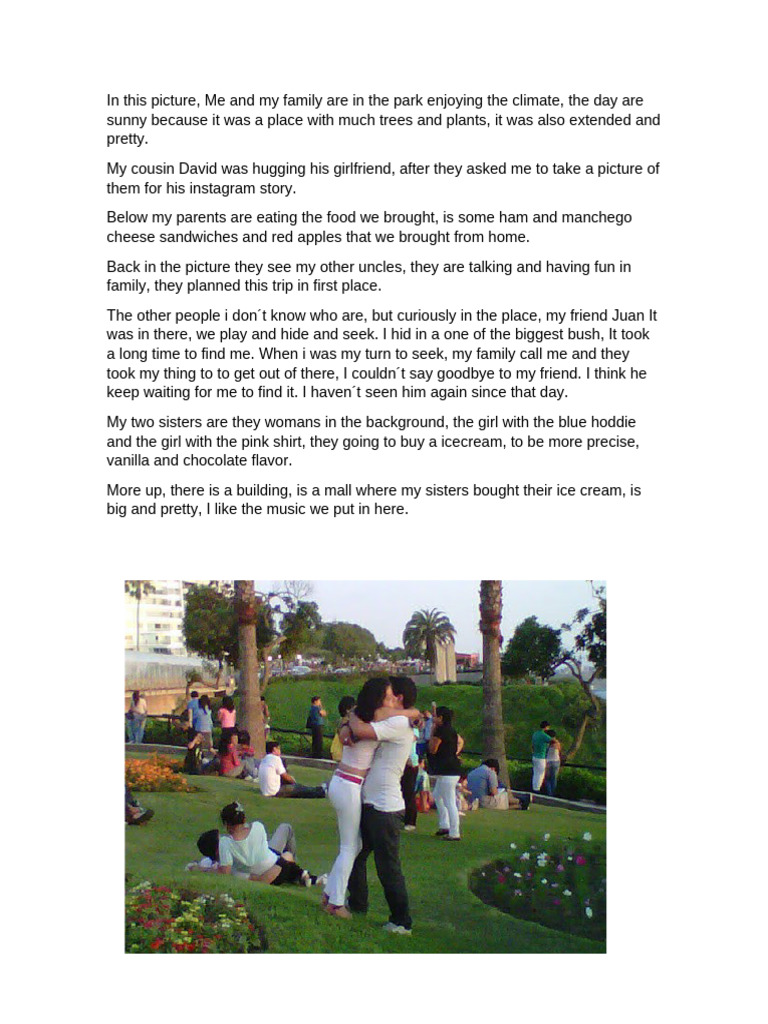 In this picture, Me and my family are in the park enjoying the climate, the day are sunny because it was a place with much trees and plants, it was also extended and pretty.

My cousin David was hugging his girlfriend, after they asked me to take a picture of them for his instagram story.

Below my parents are eating the food we brought, is some ham and manchego cheese sandwiches and red apples that we brought from home.

Back in the picture they see my other uncles, they are talking and having fun in family, they planned this trip in first place.

The other people i don´t know who are, but curiously in the place, my friend Juan It was in there, we play and hide and seek. I hid in a one of the biggest bush, It took a long time to find me. When i was my turn to seek, my family call me and they took my thing to to get out of there, I couldn´t say goodbye to my friend. I think he keep waiting for me to find it. I haven´t seen him again since that day.

My two sisters are they womans in the background, the girl with the blue hoddie and the girl with the pink shirt, they going to buy a icecream, to be more precise, vanilla and chocolate flavor.

More up, there is a building, is a mall where my sisters bought their ice cream, is big and pretty, I like the music we put in here.